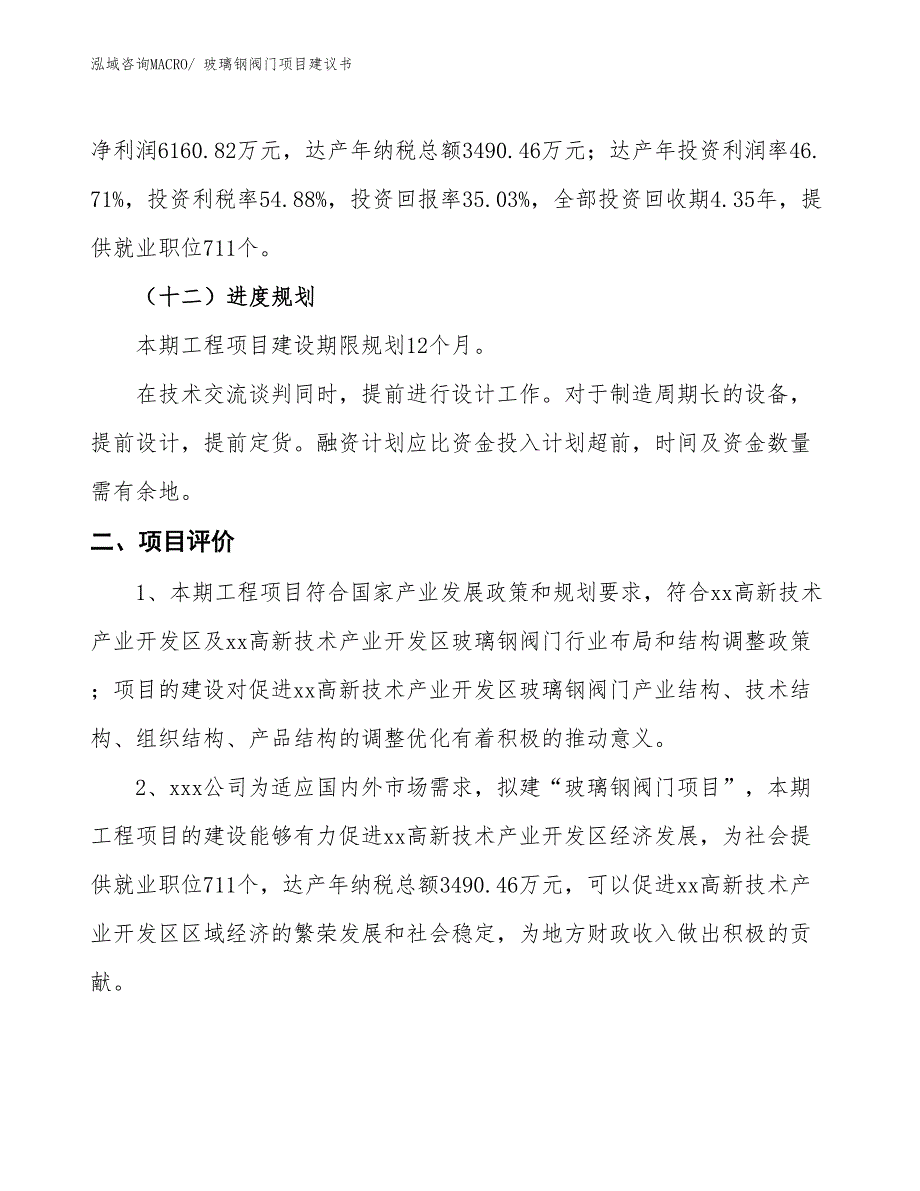 泓域咨询MACRO/ 玻璃钢阀门项目建议书

净利润6160.82万元，达产年纳税总额3490.46万元；达产年投资利润率46.71%，投资利税率54.88%，投资回报率35.03%，全部投资回收期4.35年，提供就业职位711个。

（十二）进度规划

本期工程项目建设期限规划12个月。

在技术交流谈判同时，提前进行设计工作。对于制造周期长的设备，提前设计，提前定货。融资计划应比资金投入计划超前，时间及资金数量需有余地。

二、项目评价

1、本期工程项目符合国家产业发展政策和规划要求，符合xx高新技术产业开发区及xx高新技术产业开发区玻璃钢阀门行业布局和结构调整政策；项目的建设对促进xx高新技术产业开发区玻璃钢阀门产业结构、技术结构、组织结构、产品结构的调整优化有着积极的推动意义。

2、xxx公司为适应国内外市场需求，拟建“玻璃钢阀门项目”，本期工程项目的建设能够有力促进xx高新技术产业开发区经济发展，为社会提供就业职位711个，达产年纳税总额3490.46万元，可以促进xx高新技术产业开发区区域经济的繁荣发展和社会稳定，为地方财政收入做出积极的贡献。